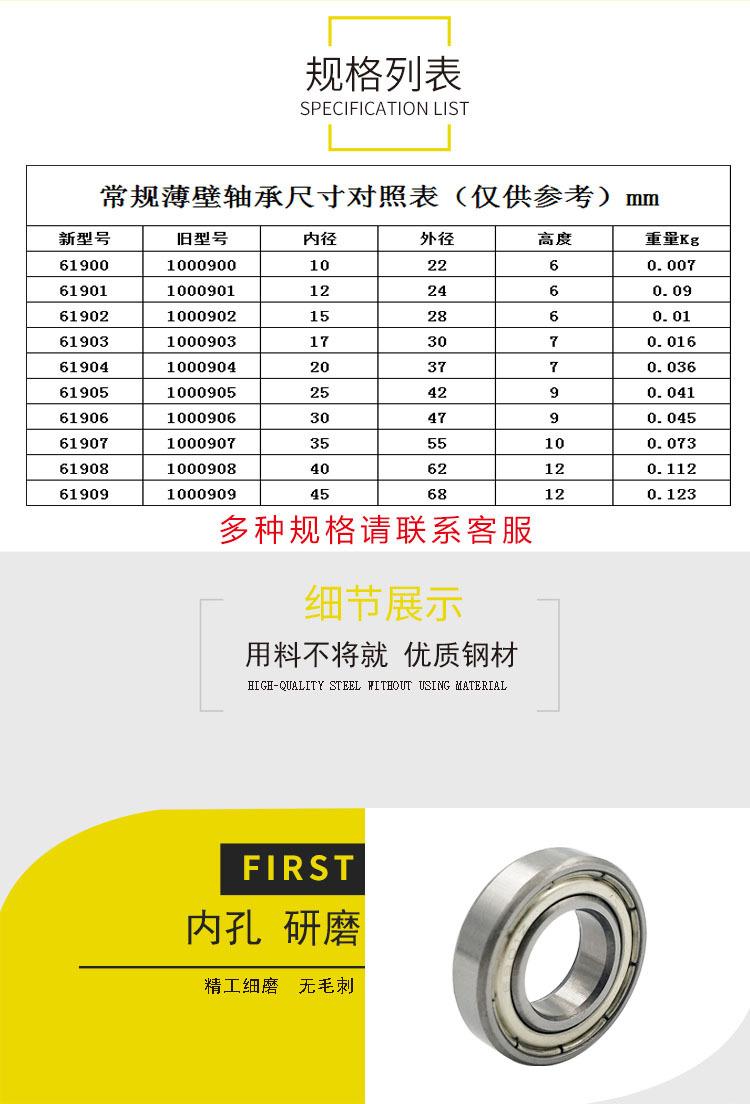 规格列表
SPECIFICATION LIST

常规薄壁轴承尺寸对照表（仅供参考）mm

| 新型号 | 旧型号 | 内径 | 外径 | 高度 | 重量Kg |
|---|---|---|---|---|---|
| 61900 | 1000900 | 10 | 22 | 6 | 0.007 |
| 61901 | 1000901 | 12 | 24 | 6 | 0.09 |
| 61902 | 1000902 | 15 | 28 | 6 | 0.01 |
| 61903 | 1000903 | 17 | 30 | 7 | 0.016 |
| 61904 | 1000904 | 20 | 37 | 7 | 0.036 |
| 61905 | 1000905 | 25 | 42 | 9 | 0.041 |
| 61906 | 1000906 | 30 | 47 | 9 | 0.045 |
| 61907 | 1000907 | 35 | 55 | 10 | 0.073 |
| 61908 | 1000908 | 40 | 62 | 12 | 0.112 |
| 61909 | 1000909 | 45 | 68 | 12 | 0.123 |

多种规格请联系客服

细节展示
用料不将就 优质钢材
HIGH-QUALITY STEEL WITHOUT USING MATERIAL

FIRST
内孔 研磨
精工细磨 无毛刺